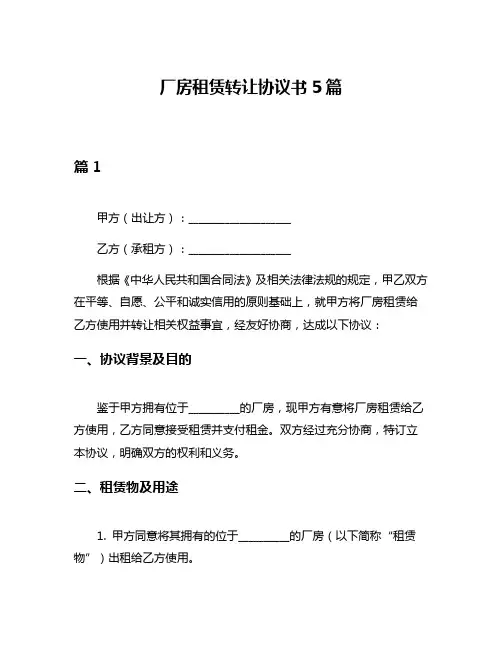 厂房租赁转让协议书 5 篇

篇 1

甲方（出让方）：__________________

乙方（承租方）：__________________

根据《中华人民共和国合同法》及相关法律法规的规定，甲乙双方在平等、自愿、公平和诚实信用的原则基础上，就甲方将厂房租赁给乙方使用并转让相关权益事宜，经友好协商，达成以下协议：

一、协议背景及目的

鉴于甲方拥有位于_________的厂房，现甲方有意将厂房租赁给乙方使用，乙方同意接受租赁并支付租金。双方经过充分协商，特订立本协议，明确双方的权利和义务。

二、租赁物及用途

1. 甲方同意将其拥有的位于_________的厂房（以下简称“租赁物”）出租给乙方使用。